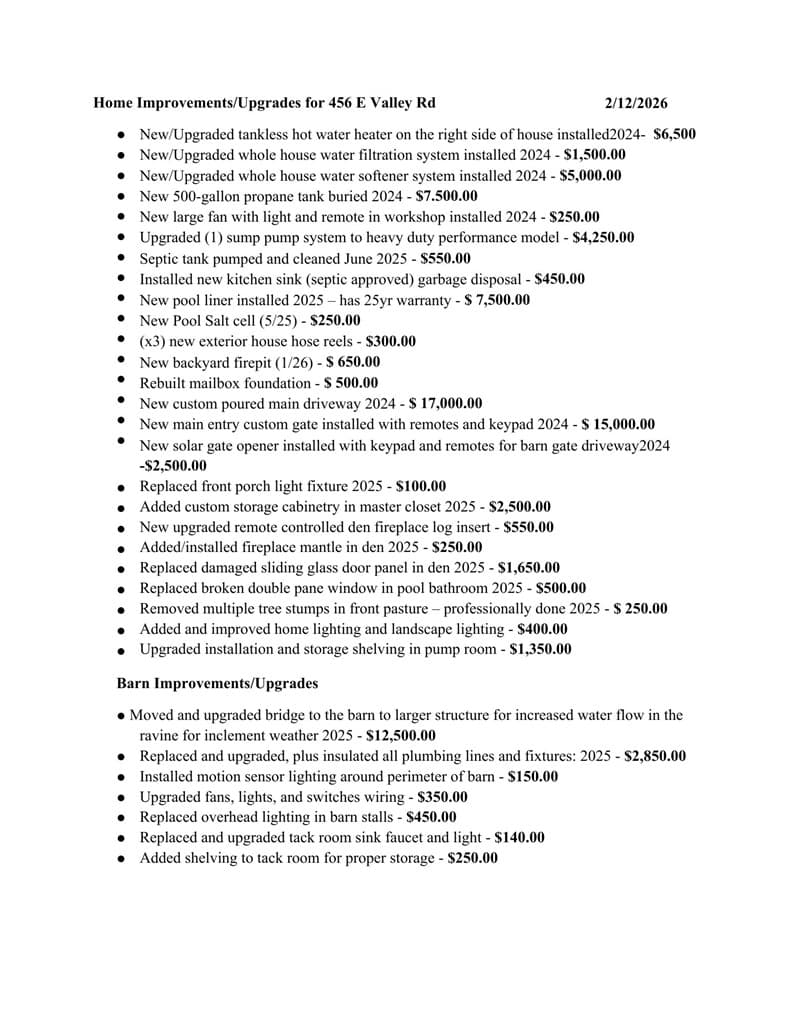 Home Improvements/Upgrades for 456 E Valley Rd 2/12/2026

• New/Upgraded tankless hot water heater on the right side of house installed2024- $6,500
• New/Upgraded whole house water filtration system installed 2024 - $1,500.00
• New/Upgraded whole house water softener system installed 2024 - $5,000.00
• New 500-gallon propane tank buried 2024 - $7.500.00
• New large fan with light and remote in workshop installed 2024 - $250.00
• Upgraded (1) sump pump system to heavy duty performance model - $4,250.00
• Septic tank pumped and cleaned June 2025 - $550.00
• Installed new kitchen sink (septic approved) garbage disposal - $450.00
• New pool liner installed 2025 – has 25yr warranty - $ 7,500.00
• New Pool Salt cell (5/25) - $250.00
• (x3) new exterior house hose reels - $300.00
• New backyard firepit (1/26) - $ 650.00
• Rebuilt mailbox foundation - $ 500.00
• New custom poured main driveway 2024 - $ 17,000.00
• New main entry custom gate installed with remotes and keypad 2024 - $ 15,000.00
• New solar gate opener installed with keypad and remotes for barn gate driveway2024 -$2,500.00
• Replaced front porch light fixture 2025 - $100.00
• Added custom storage cabinetry in master closet 2025 - $2,500.00
• New upgraded remote controlled den fireplace log insert - $550.00
• Added/installed fireplace mantle in den 2025 - $250.00
• Replaced damaged sliding glass door panel in den 2025 - $1,650.00
• Replaced broken double pane window in pool bathroom 2025 - $500.00
• Removed multiple tree stumps in front pasture – professionally done 2025 - $ 250.00
• Added and improved home lighting and landscape lighting - $400.00
• Upgraded installation and storage shelving in pump room - $1,350.00

Barn Improvements/Upgrades

• Moved and upgraded bridge to the barn to larger structure for increased water flow in the ravine for inclement weather 2025 - $12,500.00
• Replaced and upgraded, plus insulated all plumbing lines and fixtures: 2025 - $2,850.00
• Installed motion sensor lighting around perimeter of barn - $150.00
• Upgraded fans, lights, and switches wiring - $350.00
• Replaced overhead lighting in barn stalls - $450.00
• Replaced and upgraded tack room sink faucet and light - $140.00
• Added shelving to tack room for proper storage - $250.00